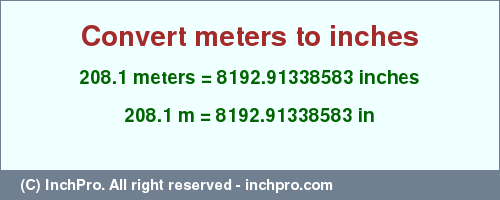 Convert meters to inches

208.1 meters = 8192.91338583 inches

208.1 m = 8192.91338583 in

(C) InchPro. All right reserved - inchpro.com